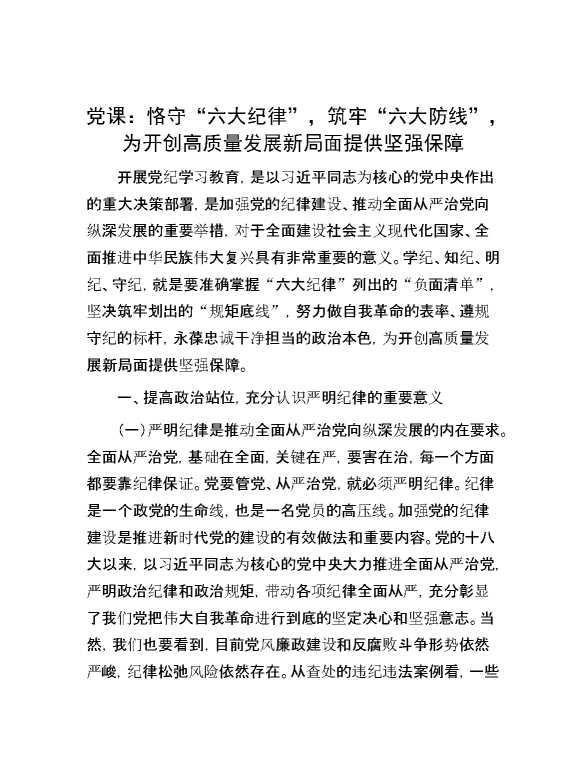 党课：恪守“六大纪律”，筑牢“六大防线”，为开创高质量发展新局面提供坚强保障

开展党纪学习教育，是以习近平同志为核心的党中央作出的重大决策部署，是加强党的纪律建设、推动全面从严治党向纵深发展的重要举措，对于全面建设社会主义现代化国家、全面推进中华民族伟大复兴具有非常重要的意义。学纪、知纪、明纪、守纪，就是要准确掌握“六大纪律”列出的“负面清单”，坚决筑牢划出的“规矩底线”，努力做自我革命的表率、遵规守纪的标杆，永葆忠诚干净担当的政治本色，为开创高质量发展新局面提供坚强保障。

一、提高政治站位，充分认识严明纪律的重要意义

（一）严明纪律是推动全面从严治党向纵深发展的内在要求。全面从严治党，基础在全面，关键在严，要害在治，每一个方面都要靠纪律保证。党要管党、从严治党，就必须严明纪律。纪律是一个政党的生命线，也是一名党员的高压线。加强党的纪律建设是推进新时代党的建设的有效做法和重要内容。党的十八大以来，以习近平同志为核心的党中央大力推进全面从严治党，严明政治纪律和政治规矩，带动各项纪律全面从严，充分彰显了我们党把伟大自我革命进行到底的坚定决心和坚强意志。当然，我们也要看到，目前党风廉政建设和反腐败斗争形势依然严峻，纪律松弛风险依然存在。从查处的违纪违法案例看，一些